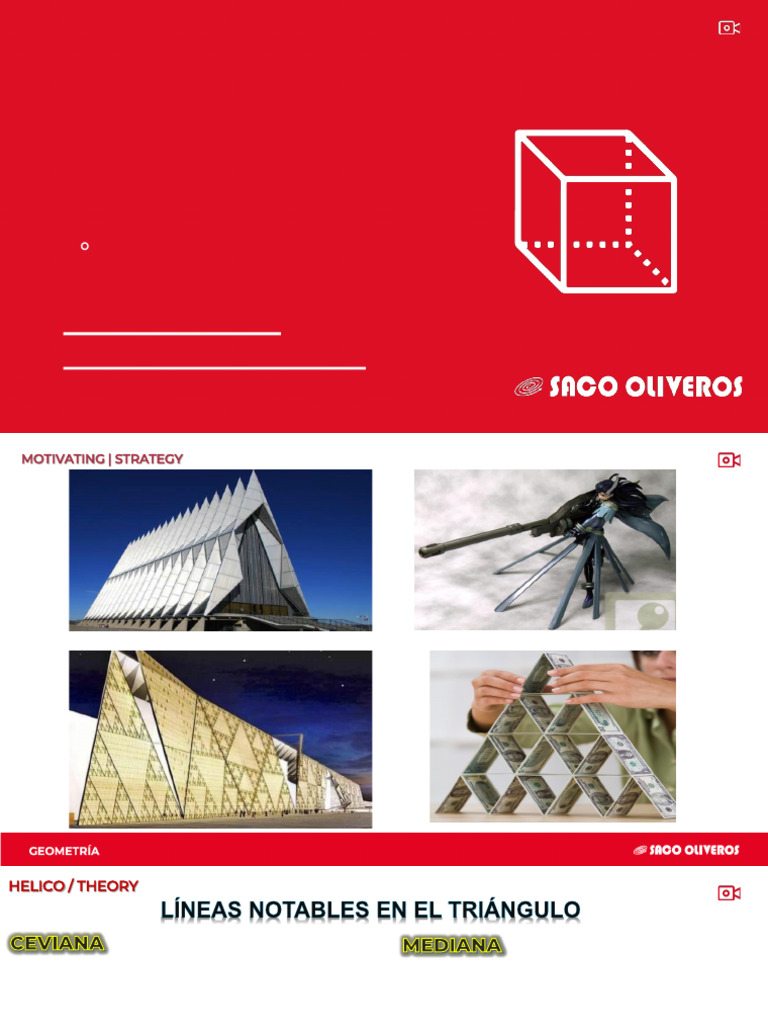 SACO OLIVEROS

MOTIVATING | STRATEGY

GEOMETRÍA

SACO OLIVEROS

HELICO / THEORY

LÍNEAS NOTABLES EN EL TRIÁNGULO

CEVIANA

MEDIANA